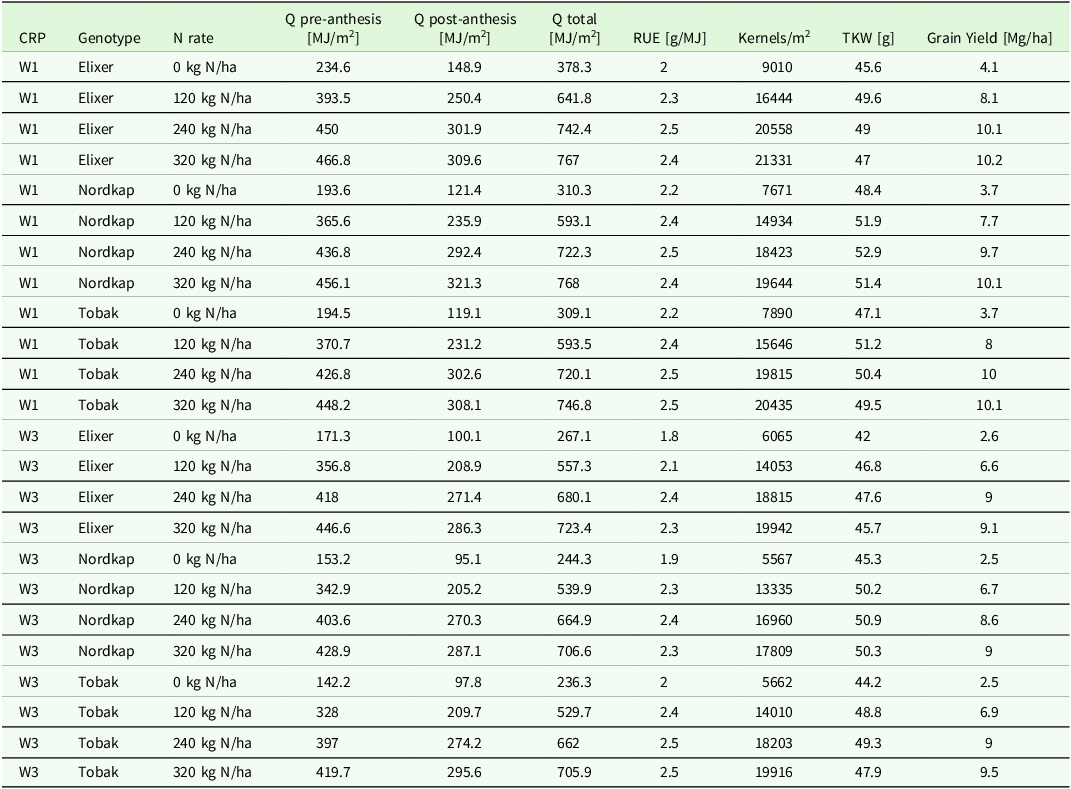 | CRP | Genotype | N rate | Q pre-anthesis [MJ/m$^2$] | Q post-anthesis [MJ/m$^2$] | Q total [MJ/m$^2$] | RUE [g/MJ] | Kernels/m$^2$ | TKW [g] | Grain Yield [Mg/ha] |
|---|---|---|---|---|---|---|---|---|---|
| W1 | Elixer | 0 kg N/ha | 234.6 | 148.9 | 378.3 | 2 | 9010 | 45.6 | 4.1 |
| W1 | Elixer | 120 kg N/ha | 393.5 | 250.4 | 641.8 | 2.3 | 16444 | 49.6 | 8.1 |
| W1 | Elixer | 240 kg N/ha | 450 | 301.9 | 742.4 | 2.5 | 20558 | 49 | 10.1 |
| W1 | Elixer | 320 kg N/ha | 466.8 | 309.6 | 767 | 2.4 | 21331 | 47 | 10.2 |
| W1 | Nordkap | 0 kg N/ha | 193.6 | 121.4 | 310.3 | 2.2 | 7671 | 48.4 | 3.7 |
| W1 | Nordkap | 120 kg N/ha | 365.6 | 235.9 | 593.1 | 2.4 | 14934 | 51.9 | 7.7 |
| W1 | Nordkap | 240 kg N/ha | 436.8 | 292.4 | 722.3 | 2.5 | 18423 | 52.9 | 9.7 |
| W1 | Nordkap | 320 kg N/ha | 456.1 | 321.3 | 768 | 2.4 | 19644 | 51.4 | 10.1 |
| W1 | Tobak | 0 kg N/ha | 194.5 | 119.1 | 309.1 | 2.2 | 7890 | 47.1 | 3.7 |
| W1 | Tobak | 120 kg N/ha | 370.7 | 231.2 | 593.5 | 2.4 | 15646 | 51.2 | 8 |
| W1 | Tobak | 240 kg N/ha | 426.8 | 302.6 | 720.1 | 2.5 | 19815 | 50.4 | 10 |
| W1 | Tobak | 320 kg N/ha | 448.2 | 308.1 | 746.8 | 2.5 | 20435 | 49.5 | 10.1 |
| W3 | Elixer | 0 kg N/ha | 171.3 | 100.1 | 267.1 | 1.8 | 6065 | 42 | 2.6 |
| W3 | Elixer | 120 kg N/ha | 356.8 | 208.9 | 557.3 | 2.1 | 14053 | 46.8 | 6.6 |
| W3 | Elixer | 240 kg N/ha | 418 | 271.4 | 680.1 | 2.4 | 18815 | 47.6 | 9 |
| W3 | Elixer | 320 kg N/ha | 446.6 | 286.3 | 723.4 | 2.3 | 19942 | 45.7 | 9.1 |
| W3 | Nordkap | 0 kg N/ha | 153.2 | 95.1 | 244.3 | 1.9 | 5567 | 45.3 | 2.5 |
| W3 | Nordkap | 120 kg N/ha | 342.9 | 205.2 | 539.9 | 2.3 | 13335 | 50.2 | 6.7 |
| W3 | Nordkap | 240 kg N/ha | 403.6 | 270.3 | 664.9 | 2.4 | 16960 | 50.9 | 8.6 |
| W3 | Nordkap | 320 kg N/ha | 428.9 | 287.1 | 706.6 | 2.3 | 17809 | 50.3 | 9 |
| W3 | Tobak | 0 kg N/ha | 142.2 | 97.8 | 236.3 | 2 | 5662 | 44.2 | 2.5 |
| W3 | Tobak | 120 kg N/ha | 328 | 209.7 | 529.7 | 2.4 | 14010 | 48.8 | 6.9 |
| W3 | Tobak | 240 kg N/ha | 397 | 274.2 | 662 | 2.5 | 18203 | 49.3 | 9 |
| W3 | Tobak | 320 kg N/ha | 419.7 | 295.6 | 705.9 | 2.5 | 19916 | 47.9 | 9.5 |